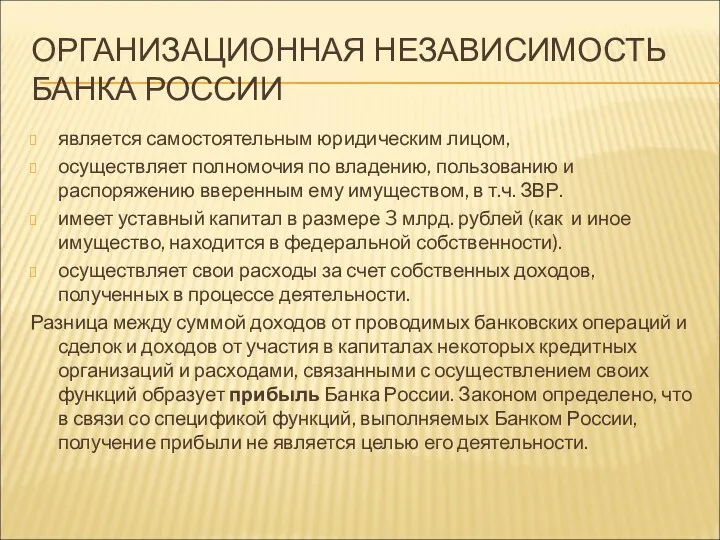 ОРГАНИЗАЦИОННАЯ НЕЗАВИСИМОСТЬ БАНКА РОССИИ

является самостоятельным юридическим лицом,

осуществляет полномочия по владению, пользованию и распоряжению вверенным ему имуществом, в т.ч. ЗВР.

имеет уставный капитал в размере 3 млрд. рублей (как и иное имущество, находится в федеральной собственности).

осуществляет свои расходы за счет собственных доходов, полученных в процессе деятельности.

Разница между суммой доходов от проводимых банковских операций и сделок и доходов от участия в капиталах некоторых кредитных организаций и расходами, связанными с осуществлением своих функций образует прибыль Банка России. Законом определено, что в связи со спецификой функций, выполняемых Банком России, получение прибыли не является целью его деятельности.